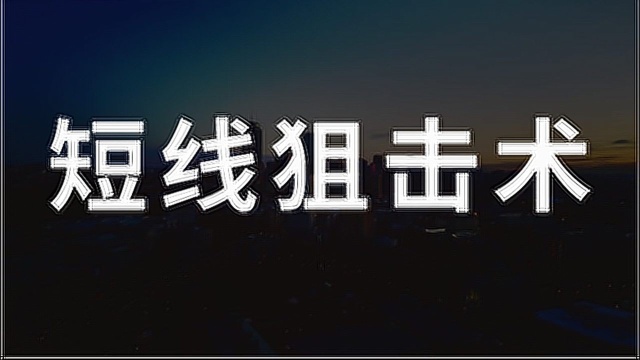 短线狙击术